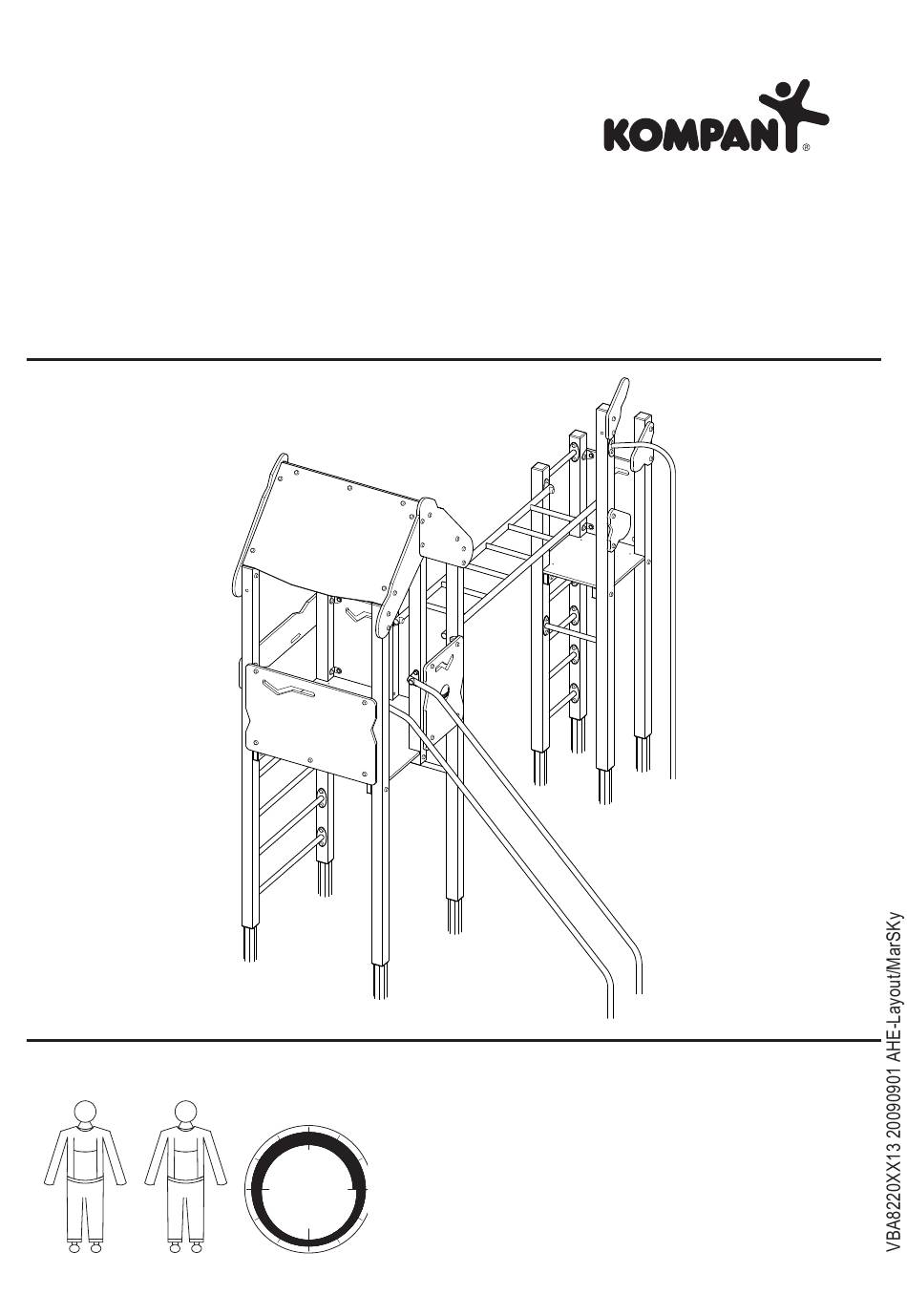 KOMPAN®

VBA8220XX13 20090901 AHE-Layout/MarSKy